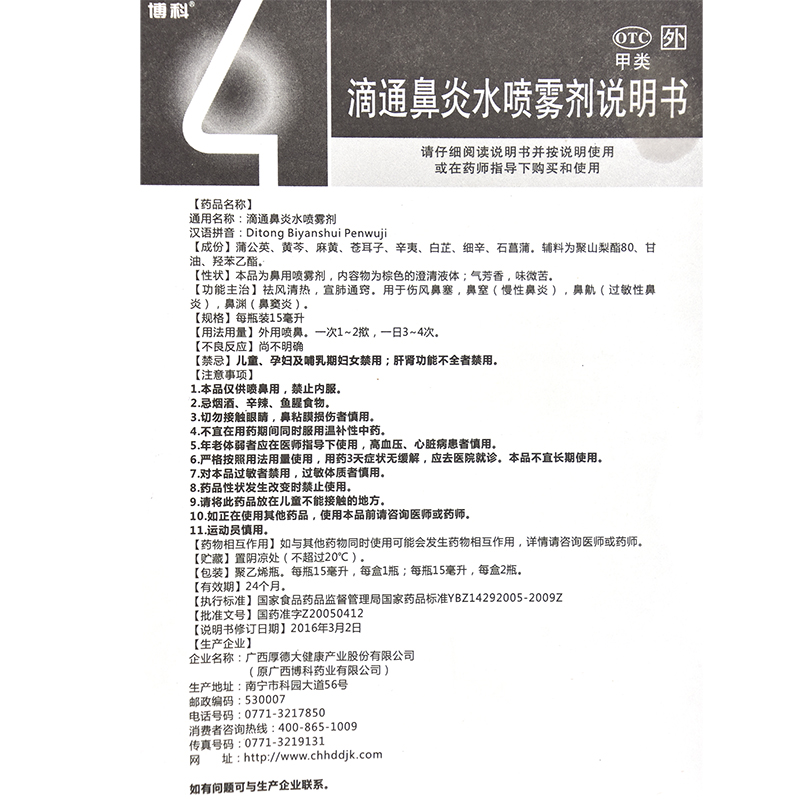 博科®

OTC 外
甲类

滴通鼻炎水喷雾剂说明书

请仔细阅读说明书并按说明使用
或在药师指导下购买和使用

【药品名称】
通用名称：滴通鼻炎水喷雾剂
汉语拼音：Ditong Biyanshui Penwuji
【成份】蒲公英、黄芩、麻黄、苍耳子、辛夷、白芷、细辛、石菖蒲。辅料为聚山梨酯80、甘油、羟苯乙酯。
【性状】本品为鼻用喷雾剂，内容物为棕色的澄清液体；气芳香，味微苦。
【功能主治】祛风清热，宣肺通窍。用于伤风鼻塞，鼻窒（慢性鼻炎），鼻鼽（过敏性鼻炎），鼻渊（鼻窦炎）。
【规格】每瓶装15毫升
【用法用量】外用喷鼻。一次1~2揿，一日3~4次。
【不良反应】尚不明确
【禁忌】儿童、孕妇及哺乳期妇女禁用；肝肾功能不全者禁用。
【注意事项】
1.本品仅供喷鼻用，禁止内服。
2.忌烟酒、辛辣、鱼腥食物。
3.切勿接触眼睛，鼻粘膜损伤者慎用。
4.不宜在用药期间同时服用温补性中药。
5.年老体弱者应在医师指导下使用，高血压、心脏病患者慎用。
6.严格按照用法用量使用，用药3天症状无缓解，应去医院就诊。本品不宜长期使用。
7.对本品过敏者禁用，过敏体质者慎用。
8.药品性状发生改变时禁止使用。
9.请将此药品放在儿童不能接触的地方。
10.如正在使用其他药品，使用本品前请咨询医师或药师。
11.运动员慎用。
【药物相互作用】如与其他药物同时使用可能会发生药物相互作用，详情请咨询医师或药师。
【贮藏】置阴凉处（不超过20℃）。
【包装】聚乙烯瓶。每瓶15毫升，每盒1瓶；每瓶15毫升，每盒2瓶。
【有效期】24个月。
【执行标准】国家食品药品监督管理局国家药品标准YBZ14292005-2009Z
【批准文号】国药准字Z20050412
【说明书修订日期】2016年3月2日
【生产企业】
企业名称：广西厚德大健康产业股份有限公司
（原广西博科药业有限公司）
生产地址：南宁市科园大道56号
邮政编码：530007
电话号码：0771-3217850
消费者咨询热线：400-865-1009
传真号码：0771-3219131
网 址：http://www.chhddjk.com

如有问题可与生产企业联系。